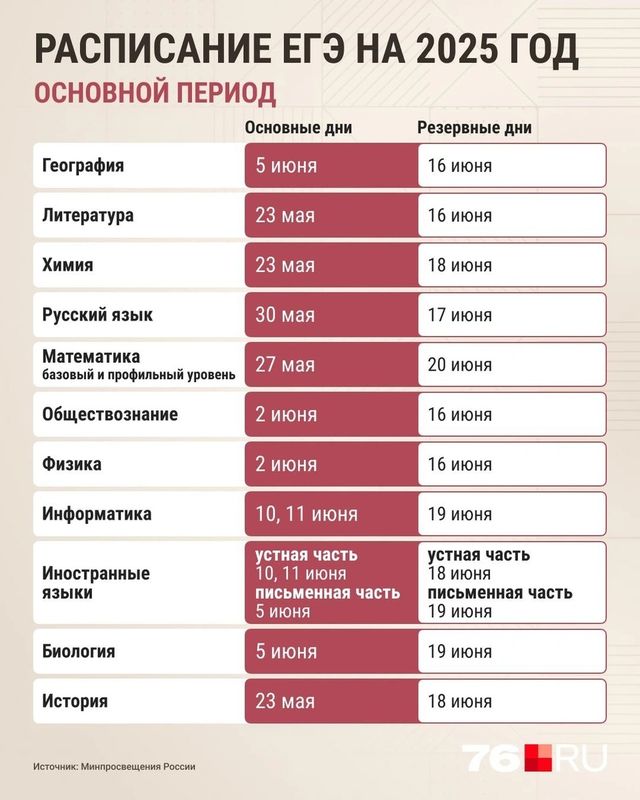 РАСПИСАНИЕ ЕГЭ НА 2025 ГОД
ОСНОВНОЙ ПЕРИОД

| | Основные дни | Резервные дни |
|---|---|---|
| География | 5 июня | 16 июня |
| Литература | 23 мая | 16 июня |
| Химия | 23 мая | 18 июня |
| Русский язык | 30 мая | 17 июня |
| Математика базовый и профильный уровень | 27 мая | 20 июня |
| Обществознание | 2 июня | 16 июня |
| Физика | 2 июня | 16 июня |
| Информатика | 10, 11 июня | 19 июня |
| Иностранные языки | устная часть 10, 11 июня письменная часть 5 июня | устная часть 18 июня письменная часть 19 июня |
| Биология | 5 июня | 19 июня |
| История | 23 мая | 18 июня |

Источник: Минпросвещения России

76.RU